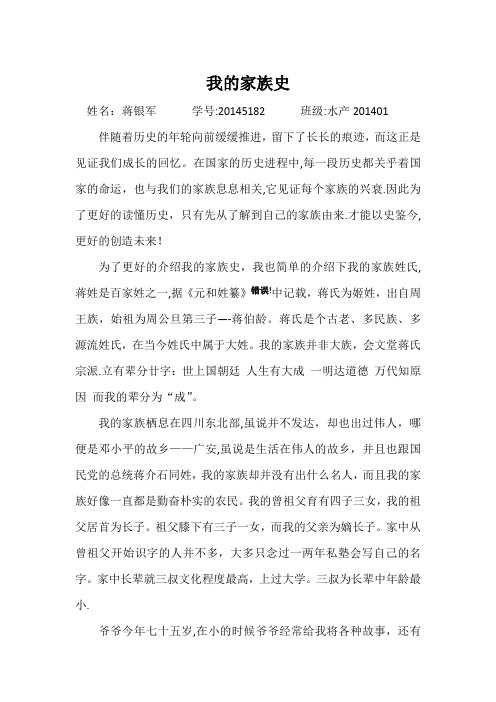 我的家族史

姓名：蒋银军　　学号:20145182　　班级:水产 201401

伴随着历史的年轮向前缓缓推进，留下了长长的痕迹，而这正是见证我们成长的回忆。在国家的历史进程中,每一段历史都关乎着国家的命运，也与我们的家族息息相关,它见证每个家族的兴衰.因此为了更好的读懂历史，只有先从了解到自己的家族由来.才能以史鉴今,更好的创造未来!

为了更好的介绍我的家族史，我也简单的介绍下我的家族姓氏，蒋姓是百家姓之一,据《元和姓纂》错误!中记载，蒋氏为姬姓，出自周王族，始祖为周公旦第三子—-蒋伯龄。蒋氏是个古老、多民族、多源流姓氏，在当今姓氏中属于大姓。我的家族并非大族，会文堂蒋氏宗派.立有辈分廿字：世上国朝廷 人生有大成 一明达道德 万代知原因 而我的辈分为“成”。

我的家族栖息在四川东北部,虽说并不发达，却也出过伟人，哪便是邓小平的故乡——广安,虽说是生活在伟人的故乡，并且也跟国民党的总统蒋介石同姓，我的家族却并没有出什么名人，而且我的家族好像一直都是勤奋朴实的农民。我的曾祖父育有四子三女，我的祖父居首为长子。祖父膝下有三子一女，而我的父亲为嫡长子。家中从曾祖父开始识字的人并不多，大多只念过一两年私塾会写自己的名字。家中长辈就三叔文化程度最高，上过大学。三叔为长辈中年龄最小.

爷爷今年七十五岁,在小的时候爷爷经常给我将各种故事，还有